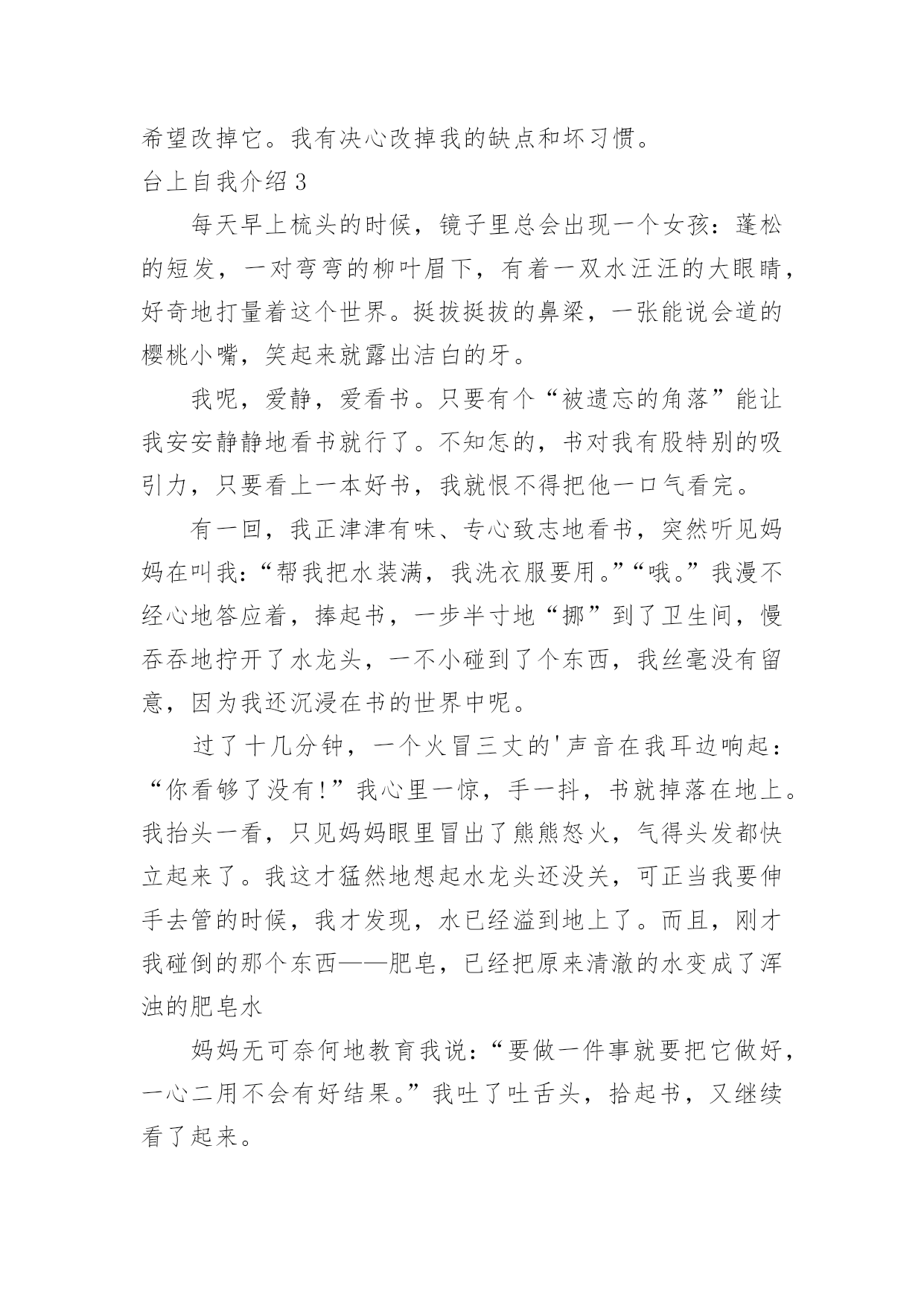 希望改掉它。我有决心改掉我的缺点和坏习惯。

台上自我介绍 3

每天早上梳头的时候，镜子里总会出现一个女孩：蓬松的短发，一对弯弯的柳叶眉下，有着一双水汪汪的大眼睛，好奇地打量着这个世界。挺拔挺拔的鼻梁，一张能说会道的樱桃小嘴，笑起来就露出洁白的牙。

我呢，爱静，爱看书。只要有个“被遗忘的角落”能让我安安静静地看书就行了。不知怎的，书对我有股特别的吸引力，只要看上一本好书，我就恨不得把他一口气看完。

有一回，我正津津有味、专心致志地看书，突然听见妈妈在叫我：“帮我把水装满，我洗衣服要用。”“哦。”我漫不经心地答应着，捧起书，一步半寸地“挪”到了卫生间，慢吞吞地拧开了水龙头，一不小碰到了个东西，我丝毫没有留意，因为我还沉浸在书的世界中呢。

过了十几分钟，一个火冒三丈的'声音在我耳边响起：“你看够了没有!”我心里一惊，手一抖，书就掉落在地上。我抬头一看，只见妈妈眼里冒出了熊熊怒火，气得头发都快立起来了。我这才猛然地想起水龙头还没关，可正当我要伸手去管的时候，我才发现，水已经溢到地上了。而且，刚才我碰倒的那个东西——肥皂，已经把原来清澈的水变成了浑浊的肥皂水

妈妈无可奈何地教育我说：“要做一件事就要把它做好，一心二用不会有好结果。”我吐了吐舌头，拾起书，又继续看了起来。